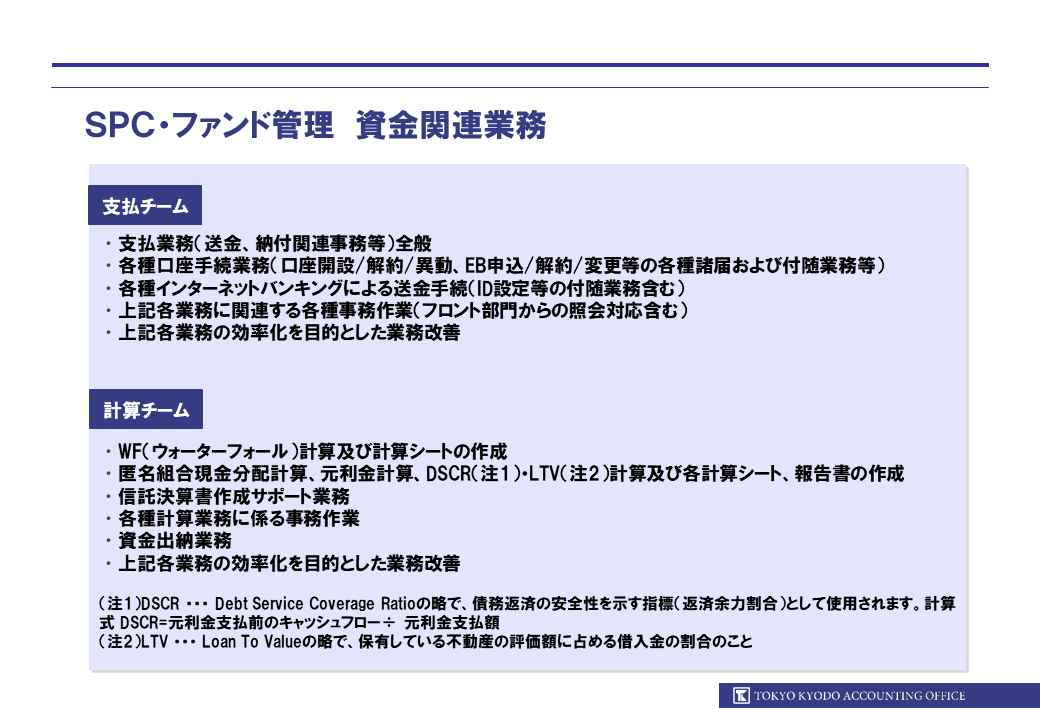 SPC・ファンド管理　資金関連業務

支払チーム

・支払業務（送金、納付関連事務等）全般
・各種口座手続業務（口座開設/解約/異動、EB申込/解約/変更等の各種諸届および付随業務等）
・各種インターネットバンキングによる送金手続（ID設定等の付随業務含む）
・上記各業務に関連する各種事務作業（フロント部門からの照会対応含む）
・上記各業務の効率化を目的とした業務改善

計算チーム

・WF（ウォーターフォール）計算及び計算シートの作成
・匿名組合現金分配計算、元利金計算、DSCR（注１）・LTV（注２）計算及び各計算シート、報告書の作成
・信託決算書作成サポート業務
・各種計算業務に係る事務作業
・資金出納業務
・上記各業務の効率化を目的とした業務改善

（注1）DSCR ・・・ Debt Service Coverage Ratioの略で、債務返済の安全性を示す指標（返済余力割合）として使用されます。計算式 DSCR=元利金支払前のキャッシュフロー÷ 元利金支払額
（注2）LTV ・・・ Loan To Valueの略で、保有している不動産の評価額に占める借入金の割合のこと

TOKYO KYODO ACCOUNTING OFFICE